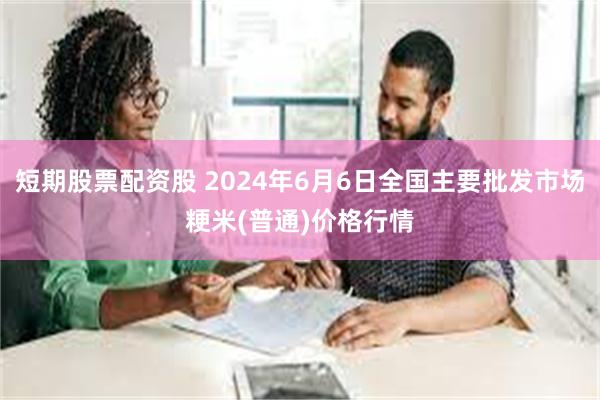 短期股票配资股 2024年6月6日全国主要批发市场粳米(普通)价格行情